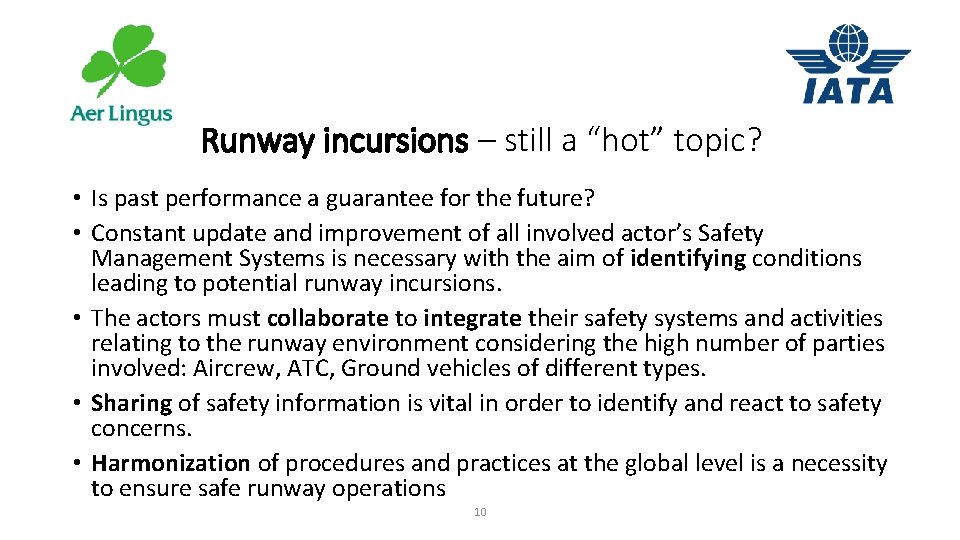 Aer Lingus

IATA

Runway incursions – still a "hot" topic?

• Is past performance a guarantee for the future?
• Constant update and improvement of all involved actor's Safety Management Systems is necessary with the aim of identifying conditions leading to potential runway incursions.
• The actors must collaborate to integrate their safety systems and activities relating to the runway environment considering the high number of parties involved: Aircrew, ATC, Ground vehicles of different types.
• Sharing of safety information is vital in order to identify and react to safety concerns.
• Harmonization of procedures and practices at the global level is a necessity to ensure safe runway operations

10